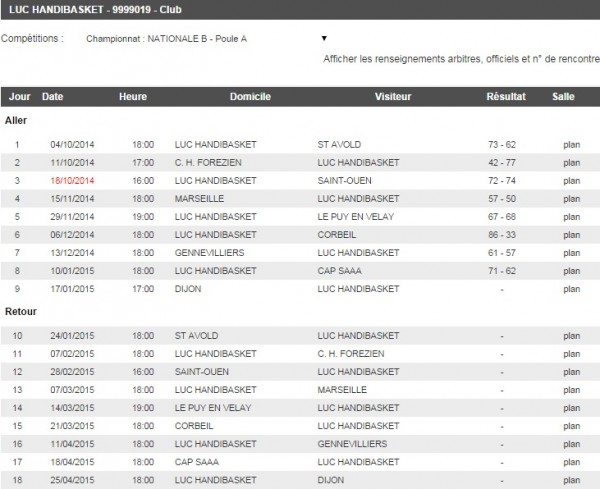 LUC HANDIBASKET - 9999019 - Club

Compétitions : Championnat : NATIONALE B - Poule A ▼

Afficher les renseignements arbitres, officiels et n° de rencontre

| Jour | Date | Heure | Domicile | Visiteur | Résultat | Salle |
|---|---|---|---|---|---|---|
| Aller | | | | | | |
| 1 | 04/10/2014 | 18:00 | LUC HANDIBASKET | ST AVOLD | 73 - 62 | plan |
| 2 | 11/10/2014 | 17:00 | C. H. FOREZIEN | LUC HANDIBASKET | 42 - 77 | plan |
| 3 | 18/10/2014 | 16:00 | LUC HANDIBASKET | SAINT-OUEN | 72 - 74 | plan |
| 4 | 15/11/2014 | 18:00 | MARSEILLE | LUC HANDIBASKET | 57 - 50 | plan |
| 5 | 29/11/2014 | 19:00 | LUC HANDIBASKET | LE PUY EN VELAY | 67 - 68 | plan |
| 6 | 06/12/2014 | 18:00 | LUC HANDIBASKET | CORBEIL | 86 - 33 | plan |
| 7 | 13/12/2014 | 18:00 | GENNEVILLIERS | LUC HANDIBASKET | 61 - 57 | plan |
| 8 | 10/01/2015 | 18:00 | LUC HANDIBASKET | CAP SAAA | 71 - 62 | plan |
| 9 | 17/01/2015 | 17:00 | DIJON | LUC HANDIBASKET | - | plan |
| Retour | | | | | | |
| 10 | 24/01/2015 | 18:00 | ST AVOLD | LUC HANDIBASKET | - | plan |
| 11 | 07/02/2015 | 18:00 | LUC HANDIBASKET | C. H. FOREZIEN | - | plan |
| 12 | 28/02/2015 | 16:00 | SAINT-OUEN | LUC HANDIBASKET | - | plan |
| 13 | 07/03/2015 | 18:00 | LUC HANDIBASKET | MARSEILLE | - | plan |
| 14 | 14/03/2015 | 19:00 | LE PUY EN VELAY | LUC HANDIBASKET | - | plan |
| 15 | 21/03/2015 | 18:00 | CORBEIL | LUC HANDIBASKET | - | plan |
| 16 | 11/04/2015 | 18:00 | LUC HANDIBASKET | GENNEVILLIERS | - | plan |
| 17 | 18/04/2015 | 18:00 | CAP SAAA | LUC HANDIBASKET | - | plan |
| 18 | 25/04/2015 | 18:00 | LUC HANDIBASKET | DIJON | - | plan |